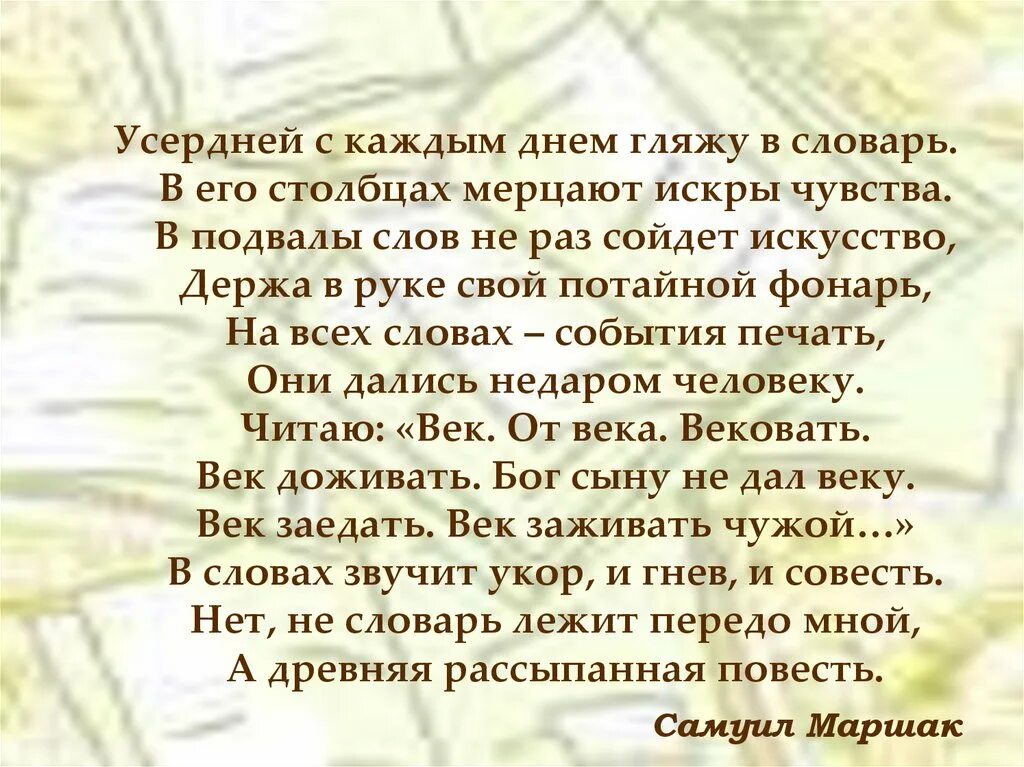 Усердней с каждым днем гляжу в словарь.
В его столбцах мерцают искры чувства.
В подвалы слов не раз сойдет искусство,
Держа в руке свой потайной фонарь,
На всех словах – события печать,
Они дались недаром человеку.
Читаю: «Век. От века. Вековать.
Век доживать. Бог сыну не дал веку.
Век заедать. Век заживать чужой…»
В словах звучит укор, и гнев, и совесть.
Нет, не словарь лежит передо мной,
А древняя рассыпанная повесть.

Самуил Маршак